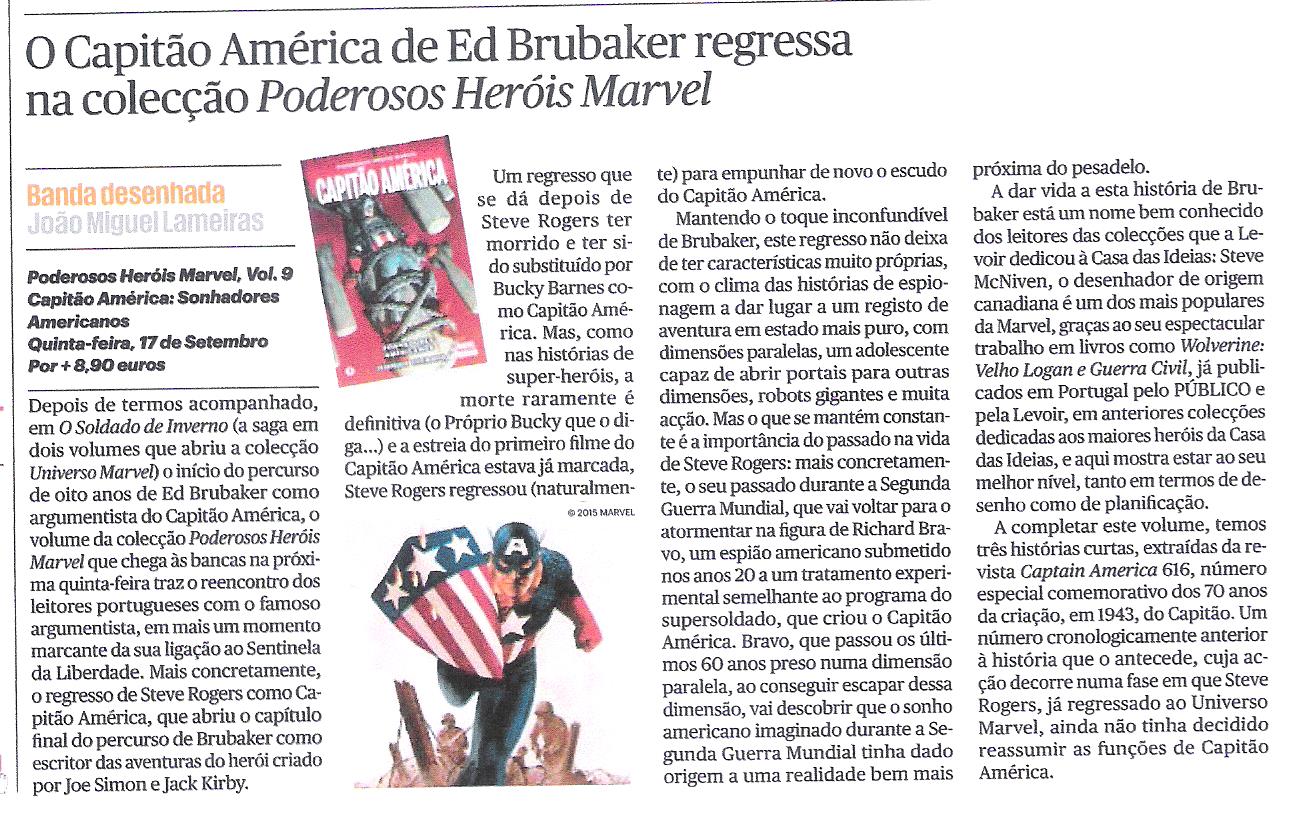 O Capitão América de Ed Brubaker regressa na colecção Poderosos Heróis Marvel

Banda desenhada
João Miguel Lameiras

Poderosos Heróis Marvel, Vol. 9
Capitão América: Sonhadores Americanos
Quinta-feira, 17 de Setembro
Por + 8,90 euros

Depois de termos acompanhado, em O Soldado de Inverno (a saga em dois volumes que abriu a colecção Universo Marvel) o início do percurso de oito anos de Ed Brubaker como argumentista do Capitão América, o volume da colecção Poderosos Heróis Marvel que chega às bancas na próxima quinta-feira traz o reencontro dos leitores portugueses com o famoso argumentista, em mais um momento marcante da sua ligação ao Sentinela da Liberdade. Mais concretamente, o regresso de Steve Rogers como Capitão América, que abriu o capítulo final do percurso de Brubaker como escritor das aventuras do herói criado por Joe Simon e Jack Kirby.

CAPITÃO AMÉRICA

Um regresso que se dá depois de Steve Rogers ter morrido e ter sido substituído por Bucky Barnes como Capitão América. Mas, como nas histórias de super-heróis, a morte raramente é definitiva (o Próprio Bucky que o diga...) e a estreia do primeiro filme do Capitão América estava já marcada, Steve Rogers regressou (naturalmente) para empunhar de novo o escudo do Capitão América.

© 2015 MARVEL

Mantendo o toque inconfundível de Brubaker, este regresso não deixa de ter características muito próprias, com o clima das histórias de espionagem a dar lugar a um registo de aventura em estado mais puro, com dimensões paralelas, um adolescente capaz de abrir portais para outras dimensões, robots gigantes e muita acção. Mas o que se mantém constante é a importância do passado na vida de Steve Rogers: mais concretamente, o seu passado durante a Segunda Guerra Mundial, que vai voltar para o atormentar na figura de Richard Bravo, um espião americano submetido nos anos 20 a um tratamento experimental semelhante ao programa do supersoldado, que criou o Capitão América. Bravo, que passou os últimos 60 anos preso numa dimensão paralela, ao conseguir escapar dessa dimensão, vai descobrir que o sonho americano imaginado durante a Segunda Guerra Mundial tinha dado origem a uma realidade bem mais próxima do pesadelo.

A dar vida a esta história de Brubaker está um nome bem conhecido dos leitores das colecções que a Levoir dedicou à Casa das Ideias: Steve McNiven, o desenhador de origem canadiana é um dos mais populares da Marvel, graças ao seu espectacular trabalho em livros como Wolverine: Velho Logan e Guerra Civil, já publicados em Portugal pelo PÚBLICO e pela Levoir, em anteriores colecções dedicadas aos maiores heróis da Casa das Ideias, e aqui mostra estar ao seu melhor nível, tanto em termos de desenho como de planificação.

A completar este volume, temos três histórias curtas, extraídas da revista Captain America 616, número especial comemorativo dos 70 anos da criação, em 1943, do Capitão. Um número cronologicamente anterior à história que o antecede, cuja acção decorre numa fase em que Steve Rogers, já regressado ao Universo Marvel, ainda não tinha decidido reassumir as funções de Capitão América.